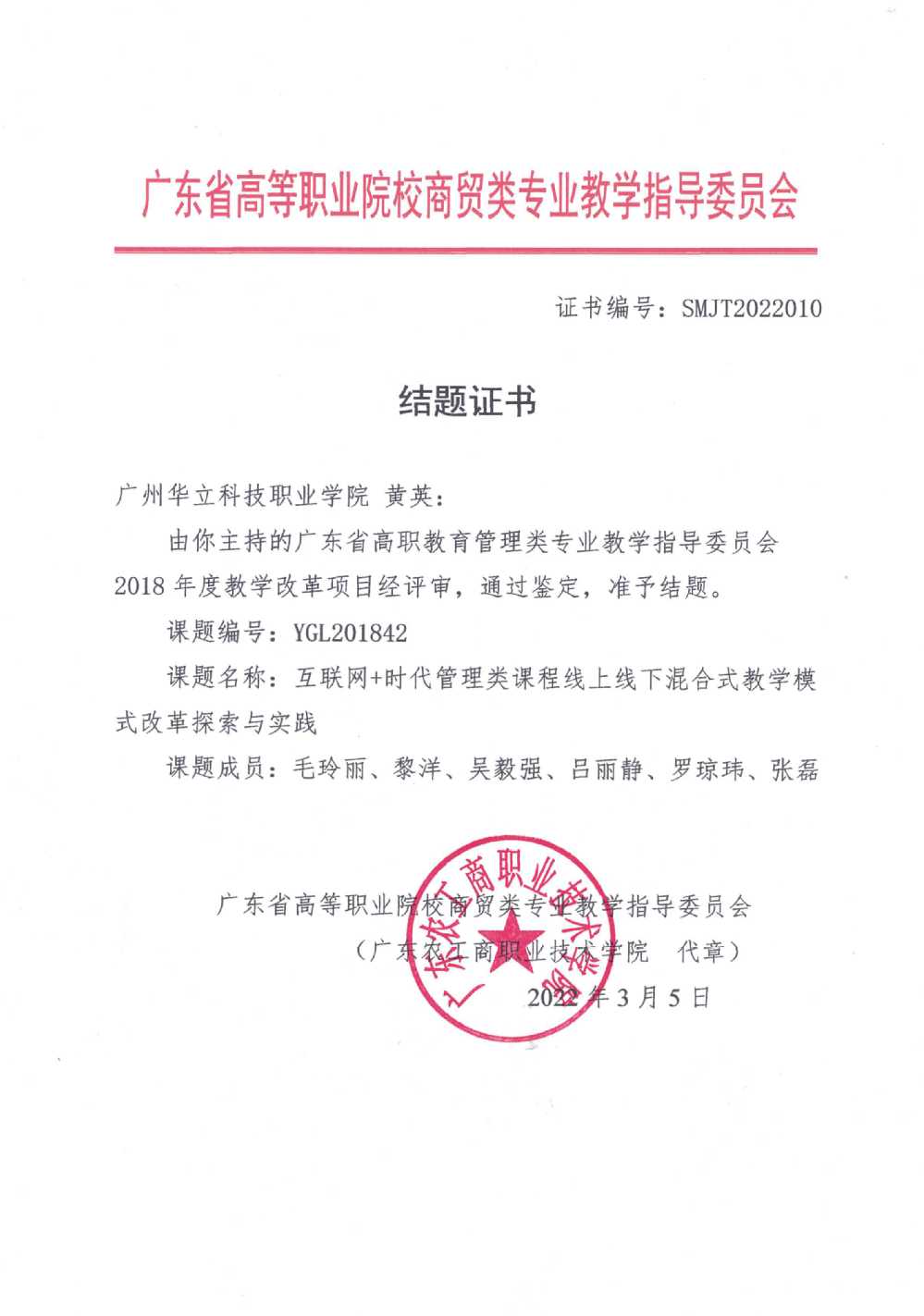 广东省高等职业院校商贸类专业教学指导委员会

证书编号：SMJT2022010

结题证书

广州华立科技职业学院 黄英：

由你主持的广东省高职教育管理类专业教学指导委员会2018年度教学改革项目经评审，通过鉴定，准予结题。

课题编号：YGL201842

课题名称：互联网+时代管理类课程线上线下混合式教学模式改革探索与实践

课题成员：毛玲丽、黎洋、吴毅强、吕丽静、罗琼玮、张磊

广东省高等职业院校商贸类专业教学指导委员会

（广东农工商职业技术学院 代章）

2022年3月5日

广东农工商职业技术学院